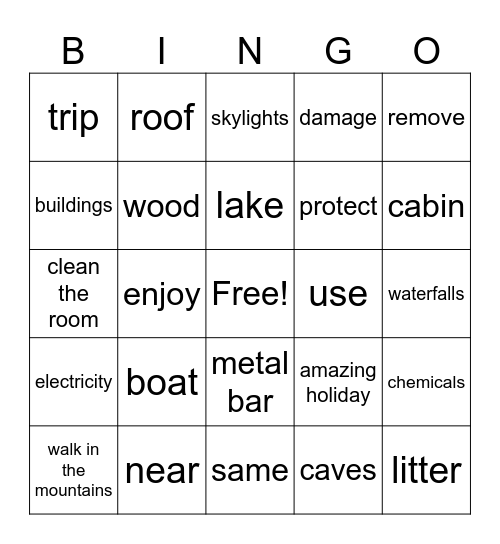 | B | I | N | G | O |
|---|---|---|---|---|
| trip | roof | skylights | damage | remove |
| buildings | wood | lake | protect | cabin |
| clean the room | enjoy | Free! | use | waterfalls |
| electricity | boat | metal bar | amazing holiday | chemicals |
| walk in the mountains | near | same | caves | litter |